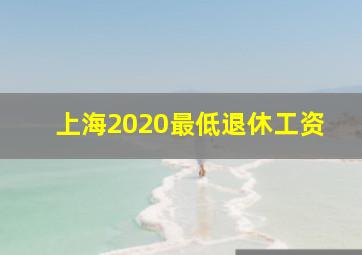 上海2020最低退休工资